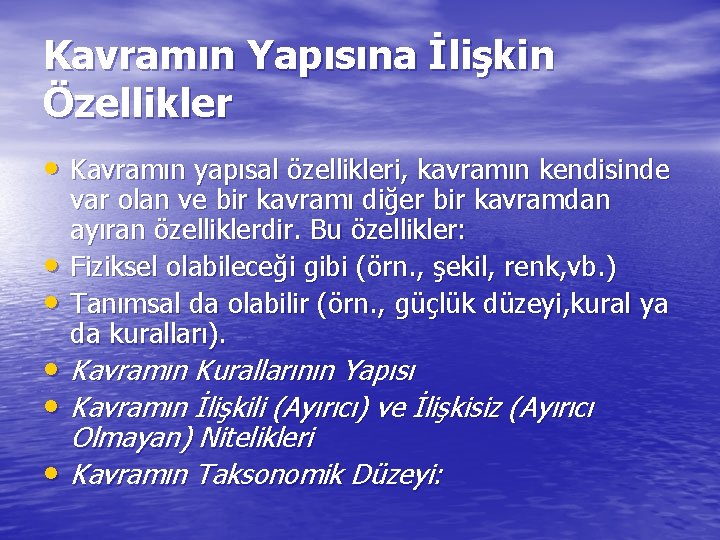 Kavramın Yapısına İlişkin Özellikler

• Kavramın yapısal özellikleri, kavramın kendisinde var olan ve bir kavramı diğer bir kavramdan ayıran özelliklerdir. Bu özellikler:
• Fiziksel olabileceği gibi (örn., şekil, renk,vb.)
• Tanımsal da olabilir (örn., güçlük düzeyi,kural ya da kuralları).
• Kavramın Kurallarının Yapısı
• Kavramın İlişkili (Ayırıcı) ve İlişkisiz (Ayırıcı Olmayan) Nitelikleri
• Kavramın Taksonomik Düzeyi: